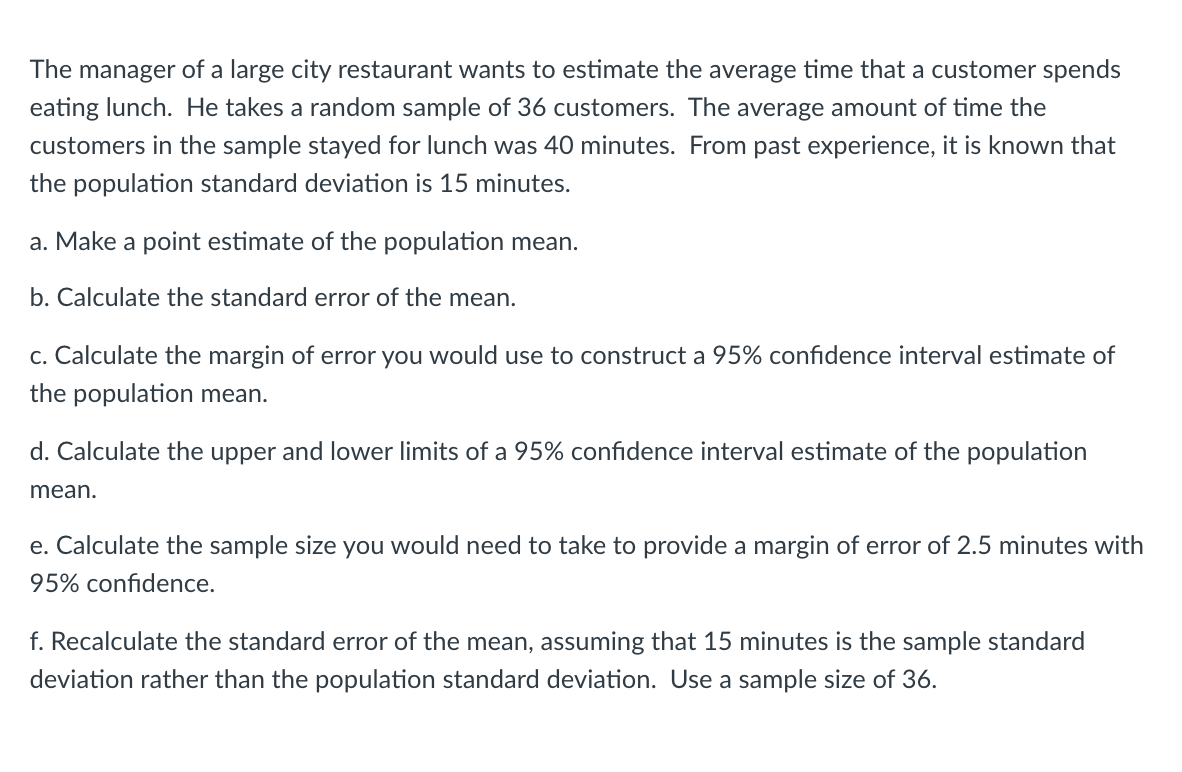 The manager of a large city restaurant wants to estimate the average time that a customer spends eating lunch.  He takes a random sample of 36 customers.  The average amount of time the customers in the sample stayed for lunch was 40 minutes.  From past experience, it is known that the population standard deviation is 15 minutes.

a. Make a point estimate of the population mean.

b. Calculate the standard error of the mean.

c. Calculate the margin of error you would use to construct a 95% confidence interval estimate of the population mean.

d. Calculate the upper and lower limits of a 95% confidence interval estimate of the population mean.

e. Calculate the sample size you would need to take to provide a margin of error of 2.5 minutes with 95% confidence.

f. Recalculate the standard error of the mean, assuming that 15 minutes is the sample standard deviation rather than the population standard deviation.  Use a sample size of 36.